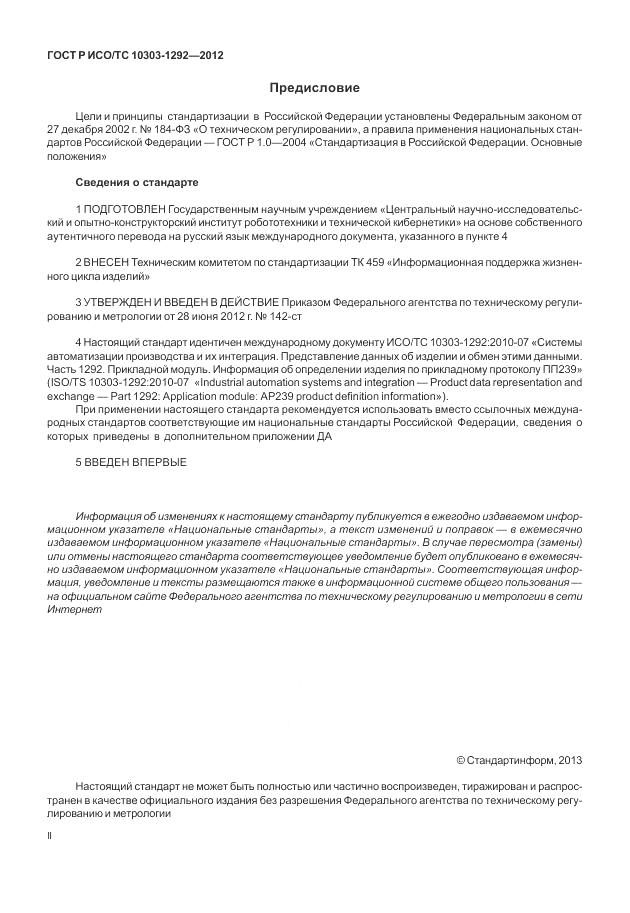 ГОСТ Р ИСО/ТС 10303-1292—2012

Предисловие

Цели и принципы стандартизации в Российской Федерации установлены Федеральным законом от 27 декабря 2002 г. № 184-ФЗ «О техническом регулировании», а правила применения национальных стандартов Российской Федерации — ГОСТ Р 1.0—2004 «Стандартизация в Российской Федерации. Основные положения»

Сведения о стандарте

1 ПОДГОТОВЛЕН Государственным научным учреждением «Центральный научно-исследовательский и опытно-конструкторский институт робототехники и технической кибернетики» на основе собственного аутентичного перевода на русский язык международного документа, указанного в пункте 4

2 ВНЕСЕН Техническим комитетом по стандартизации ТК 459 «Информационная поддержка жизненного цикла изделий»

3 УТВЕРЖДЕН И ВВЕДЕН В ДЕЙСТВИЕ Приказом Федерального агентства по техническому регулированию и метрологии от 28 июня 2012 г. № 142-ст

4 Настоящий стандарт идентичен международному документу ИСО/ТС 10303-1292:2010-07 «Системы автоматизации производства и их интеграция. Представление данных об изделии и обмен этими данными. Часть 1292. Прикладной модуль. Информация об определении изделия по прикладному протоколу ПП239» (ISO/TS 10303-1292:2010-07 «Industrial automation systems and integration — Product data representation and exchange — Part 1292: Application module: AP239 product definition information»).

При применении настоящего стандарта рекомендуется использовать вместо ссылочных международных стандартов соответствующие им национальные стандарты Российской Федерации, сведения о которых приведены в дополнительном приложении ДА

5 ВВЕДЕН ВПЕРВЫЕ

Информация об изменениях к настоящему стандарту публикуется в ежегодно издаваемом информационном указателе «Национальные стандарты», а текст изменений и поправок — в ежемесячно издаваемом информационном указателе «Национальные стандарты». В случае пересмотра (замены) или отмены настоящего стандарта соответствующее уведомление будет опубликовано в ежемесячно издаваемом информационном указателе «Национальные стандарты». Соответствующая информация, уведомление и тексты размещаются также в информационной системе общего пользования — на официальном сайте Федерального агентства по техническому регулированию и метрологии в сети Интернет

© Стандартинформ, 2013

Настоящий стандарт не может быть полностью или частично воспроизведен, тиражирован и распространен в качестве официального издания без разрешения Федерального агентства по техническому регулированию и метрологии

II